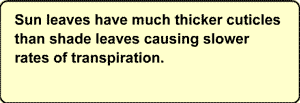 Sun leaves have much thicker cuticles than shade leaves causing slower rates of transpiration.